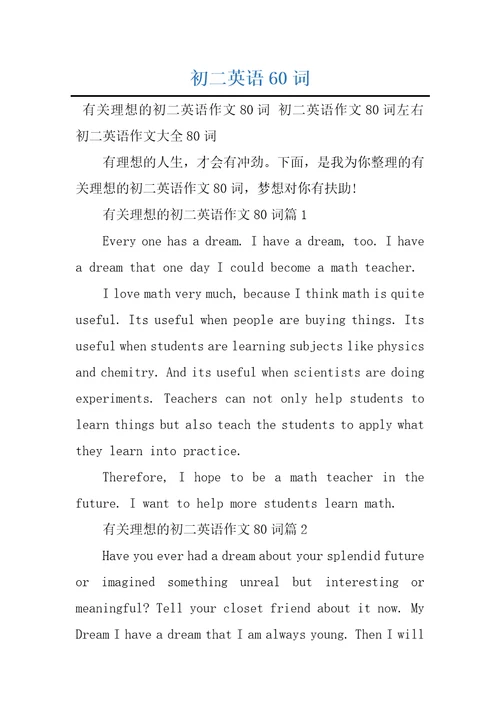 初二英语60词

有关理想的初二英语作文80词 初二英语作文80词左右 初二英语作文大全80词

有理想的人生，才会有冲劲。下面，是我为你整理的有关理想的初二英语作文80词，梦想对你有扶助!

有关理想的初二英语作文80词篇1

Every one has a dream. I have a dream, too. I have a dream that one day I could become a math teacher.

I love math very much, because I think math is quite useful. Its useful when people are buying things. Its useful when students are learning subjects like physics and chemitry. And its useful when scientists are doing experiments. Teachers can not only help students to learn things but also teach the students to apply what they learn into practice.

Therefore, I hope to be a math teacher in the future. I want to help more students learn math.

有关理想的初二英语作文80词篇2

Have you ever had a dream about your splendid future or imagined something unreal but interesting or meaningful? Tell your closet friend about it now. My Dream I have a dream that I am always young. Then I will